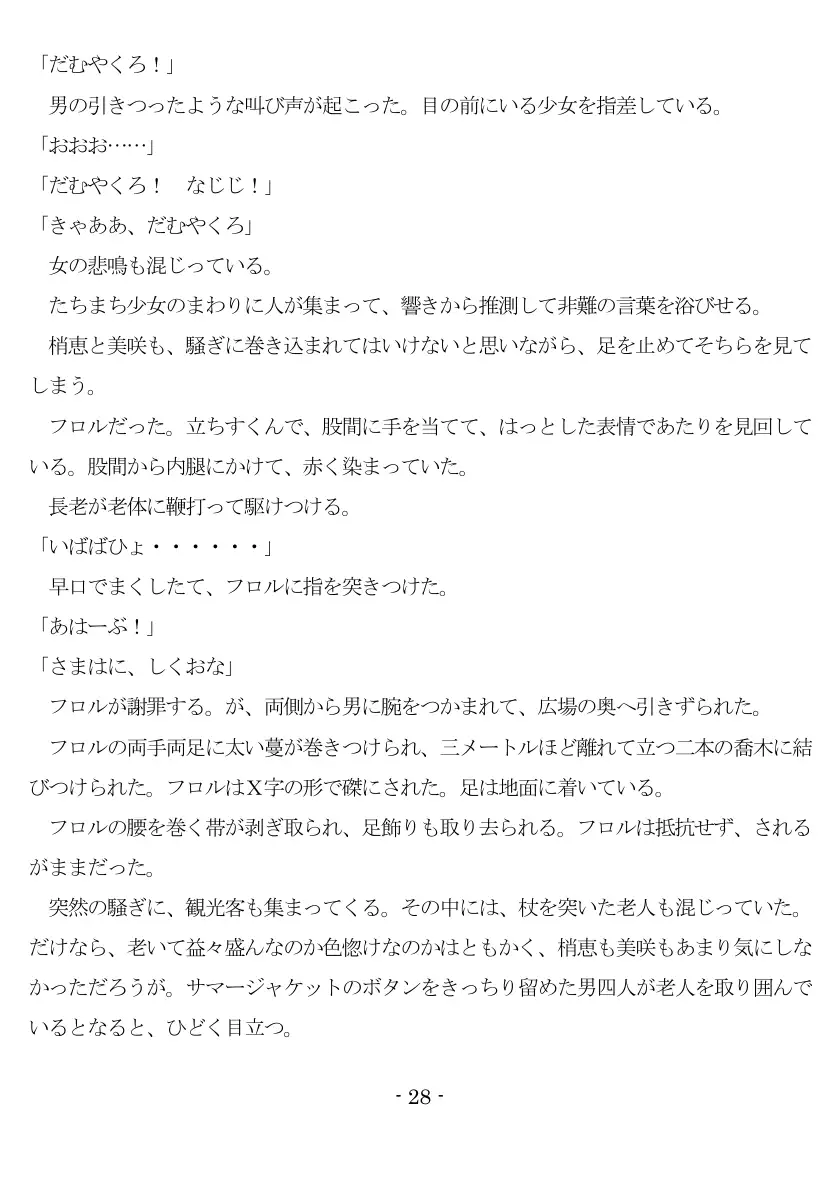 「だむやくろ！」

　男の引きつったような叫び声が起こった。目の前にいる少女を指差している。

「おおお……」

「だむやくろ！　なじじ！」

「きゃああ、だむやくろ」

　女の悲鳴も混じっている。

　たちまち少女のまわりに人が集まって、響きから推測して非難の言葉を浴びせる。

　梢恵と美咲も、騒ぎに巻き込まれてはいけないと思いながら、足を止めてそちらを見てしまう。

　フロルだった。立ちすくんで、股間に手を当てて、はっとした表情であたりを見回している。股間から内腿にかけて、赤く染まっていた。

　長老が老体に鞭打って駆けつける。

「いばばひょ・・・・・・」

　早口でまくしたて、フロルに指を突きつけた。

「あはーぶ！」

「さまはに、しくおな」

　フロルが謝罪する。が、両側から男に腕をつかまれて、広場の奥へ引きずられた。

　フロルの両手両足に太い蔓が巻きつけられ、三メートルほど離れて立つ二本の喬木に結びつけられた。フロルはX字の形で磔にされた。足は地面に着いている。

　フロルの腰を巻く帯が剥ぎ取られ、足飾りも取り去られる。フロルは抵抗せず、されるがままだった。

　突然の騒ぎに、観光客も集まってくる。その中には、杖を突いた老人も混じっていた。だけなら、老いて益々盛んなのか色惚けなのかはともかく、梢恵も美咲もあまり気にしなかっただろうが。サマージャケットのボタンをきっちり留めた男四人が老人を取り囲んでいるとなると、ひどく目立つ。

- 28 -